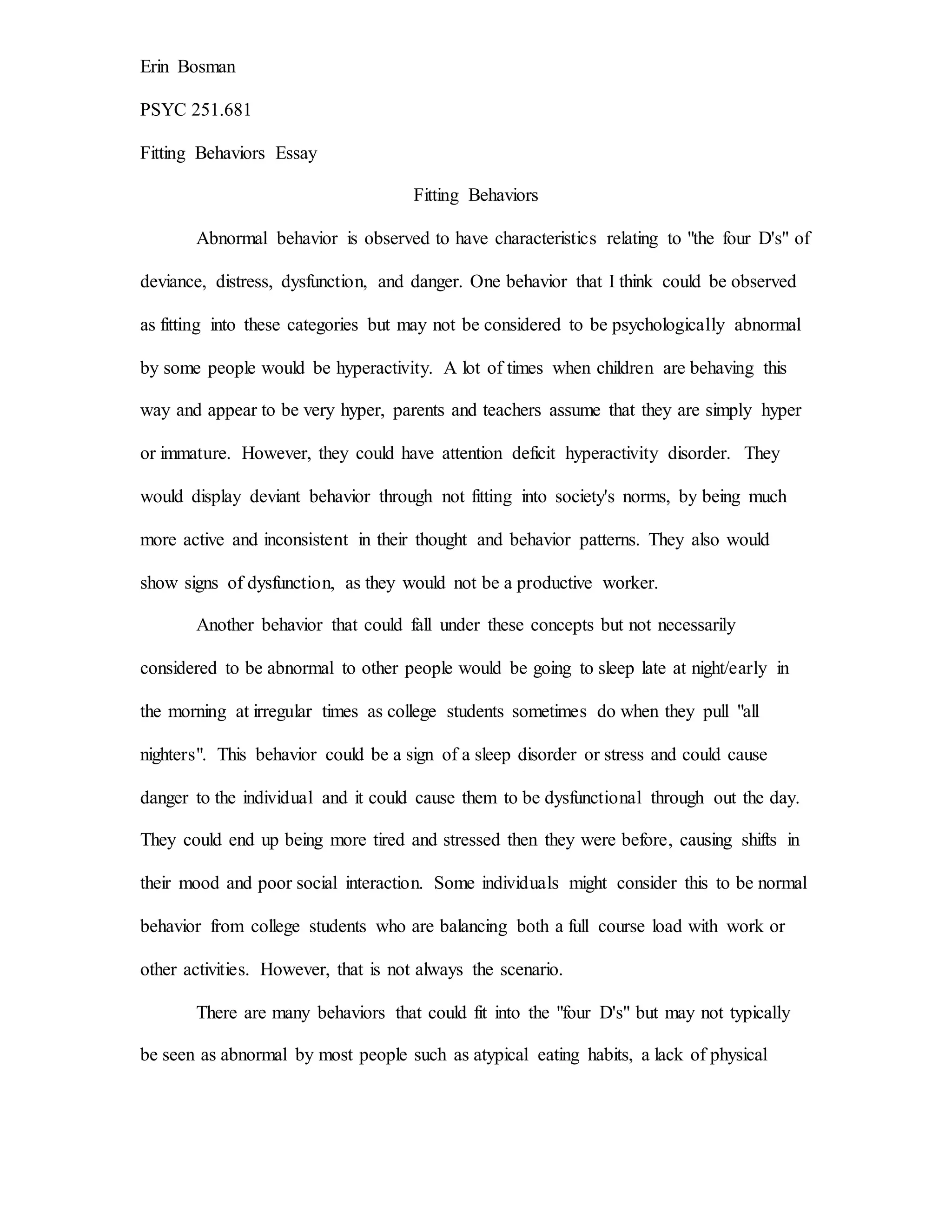 Erin Bosman

PSYC 251.681

Fitting Behaviors Essay

Fitting Behaviors

Abnormal behavior is observed to have characteristics relating to "the four D's" of deviance, distress, dysfunction, and danger. One behavior that I think could be observed as fitting into these categories but may not be considered to be psychologically abnormal by some people would be hyperactivity. A lot of times when children are behaving this way and appear to be very hyper, parents and teachers assume that they are simply hyper or immature. However, they could have attention deficit hyperactivity disorder. They would display deviant behavior through not fitting into society's norms, by being much more active and inconsistent in their thought and behavior patterns. They also would show signs of dysfunction, as they would not be a productive worker.

Another behavior that could fall under these concepts but not necessarily considered to be abnormal to other people would be going to sleep late at night/early in the morning at irregular times as college students sometimes do when they pull "all nighters". This behavior could be a sign of a sleep disorder or stress and could cause danger to the individual and it could cause them to be dysfunctional through out the day. They could end up being more tired and stressed then they were before, causing shifts in their mood and poor social interaction. Some individuals might consider this to be normal behavior from college students who are balancing both a full course load with work or other activities. However, that is not always the scenario.

There are many behaviors that could fit into the "four D's" but may not typically be seen as abnormal by most people such as atypical eating habits, a lack of physical